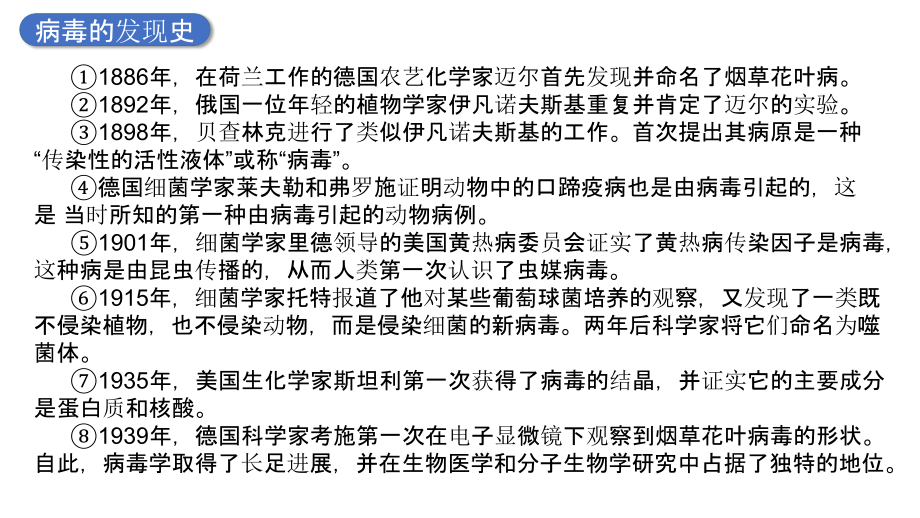 病毒的发现史

①1886年，在荷兰工作的德国农艺化学家迈尔首先发现并命名了烟草花叶病。

②1892年，俄国一位年轻的植物学家伊凡诺夫斯基重复并肯定了迈尔的实验。

③1898年，贝查林克进行了类似伊凡诺夫斯基的工作。首次提出其病原是一种“传染性的活性液体”或称“病毒”。

④德国细菌学家莱夫勒和弗罗施证明动物中的口蹄疫病也是由病毒引起的，这是 当时所知的第一种由病毒引起的动物病例。

⑤1901年，细菌学家里德领导的美国黄热病委员会证实了黄热病传染因子是病毒，这种病是由昆虫传播的，从而人类第一次认识了虫媒病毒。

⑥1915年，细菌学家托特报道了他对某些葡萄球菌培养的观察，又发现了一类既不侵染植物，也不侵染动物，而是侵染细菌的新病毒。两年后科学家将它们命名为噬菌体。

⑦1935年，美国生化学家斯坦利第一次获得了病毒的结晶，并证实它的主要成分是蛋白质和核酸。

⑧1939年，德国科学家考施第一次在电子显微镜下观察到烟草花叶病毒的形状。自此，病毒学取得了长足进展，并在生物医学和分子生物学研究中占据了独特的地位。